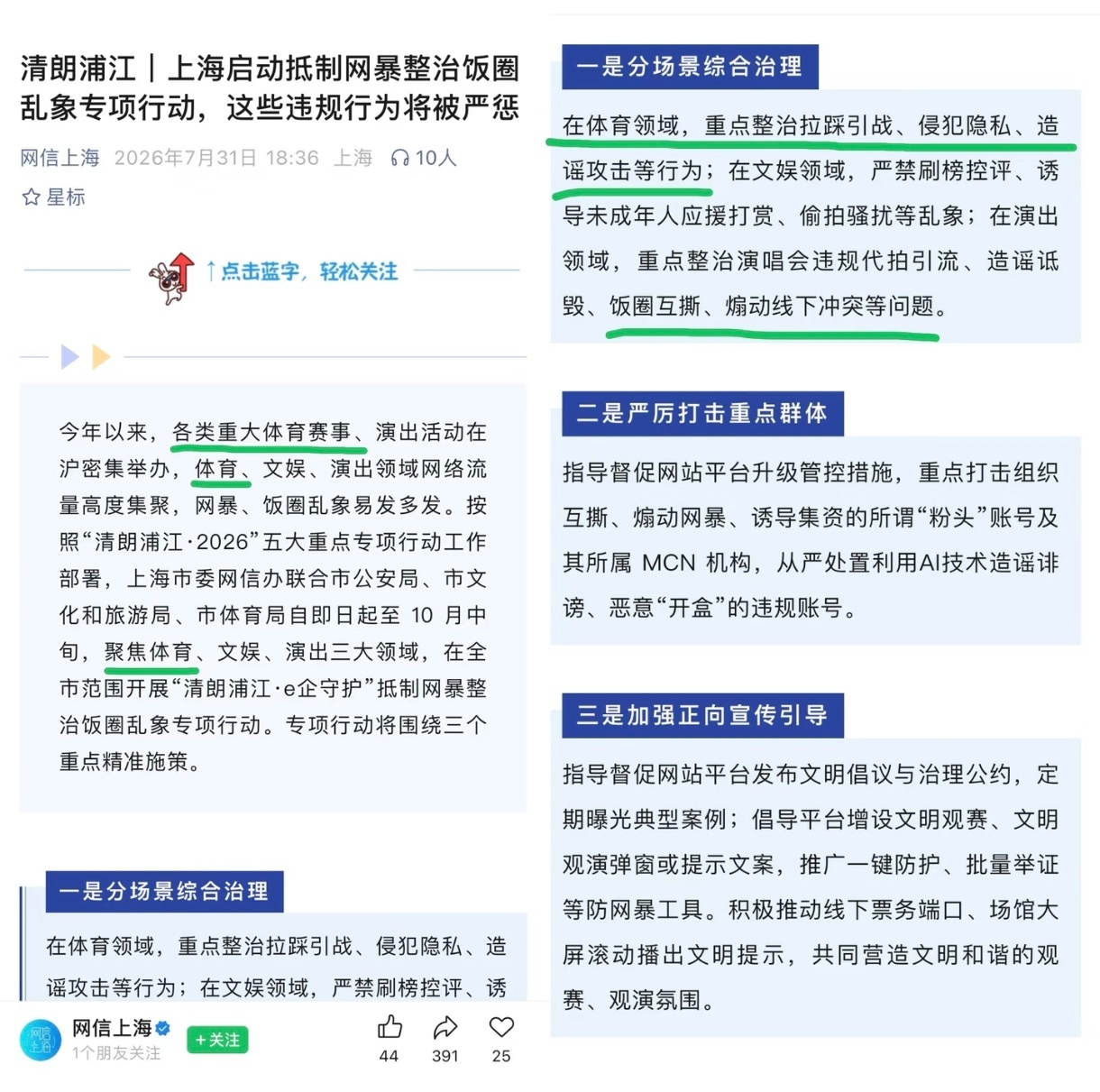 清朗浦江｜上海启动抵制网暴整治饭圈乱象专项行动，这些违规行为将被严惩

网信上海 2026年7月31日 18:36 上海 10人

星标

↑点击蓝字，轻松关注

今年以来，各类重大体育赛事、演出活动在沪密集举办，体育、文娱、演出领域网络流量高度集聚，网暴、饭圈乱象易发多发。按照“清朗浦江·2026”五大重点专项行动工作部署，上海市委网信办联合市公安局、市文化和旅游局、市体育局自即日起至 10 月中旬，聚焦体育、文娱、演出三大领域，在全市范围开展“清朗浦江·e企守护”抵制网暴整治饭圈乱象专项行动。专项行动将围绕三个重点精准施策。

一是分场景综合治理

在体育领域，重点整治拉踩引战、侵犯隐私、造谣攻击等行为；在文娱领域，严禁刷榜控评、诱

网信上海 1个朋友关注 +关注 44 391 25

一是分场景综合治理

在体育领域，重点整治拉踩引战、侵犯隐私、造谣攻击等行为；在文娱领域，严禁刷榜控评、诱导未成年人应援打赏、偷拍骚扰等乱象；在演出领域，重点整治演唱会违规代拍引流、造谣诋毁、饭圈互撕、煽动线下冲突等问题。

二是严厉打击重点群体

指导督促网站平台升级管控措施，重点打击组织互撕、煽动网暴、诱导集资的所谓“粉头”账号及其所属 MCN 机构，从严处置利用AI技术造谣诽谤、恶意“开盒”的违规账号。

三是加强正向宣传引导

指导督促网站平台发布文明倡议与治理公约，定期曝光典型案例；倡导平台增设文明观赛、文明观演弹窗或提示文案，推广一键防护、批量举证等防网暴工具。积极推动线下票务端口、场馆大屏滚动播出文明提示，共同营造文明和谐的观赛、观演氛围。